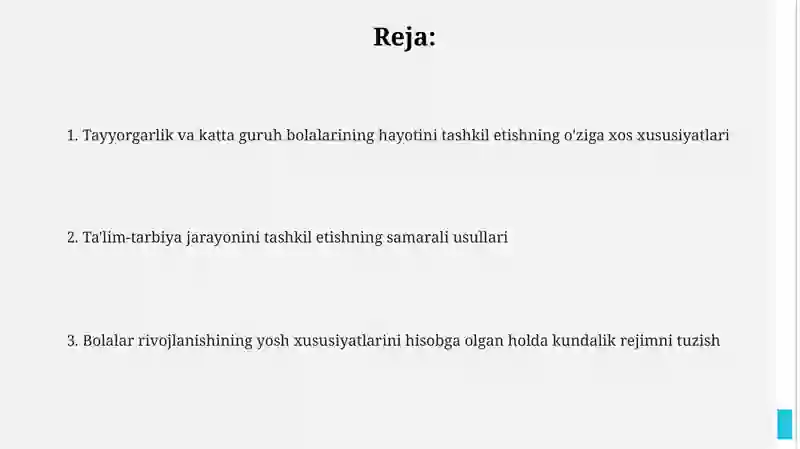 Reja:

1. Tayyorgarlik va katta guruh bolalarining hayotini tashkil etishning o'ziga xos xususiyatlari

2. Ta'lim-tarbiya jarayonini tashkil etishning samarali usullari

3. Bolalar rivojlanishining yosh xususiyatlarini hisobga olgan holda kundalik rejimni tuzish